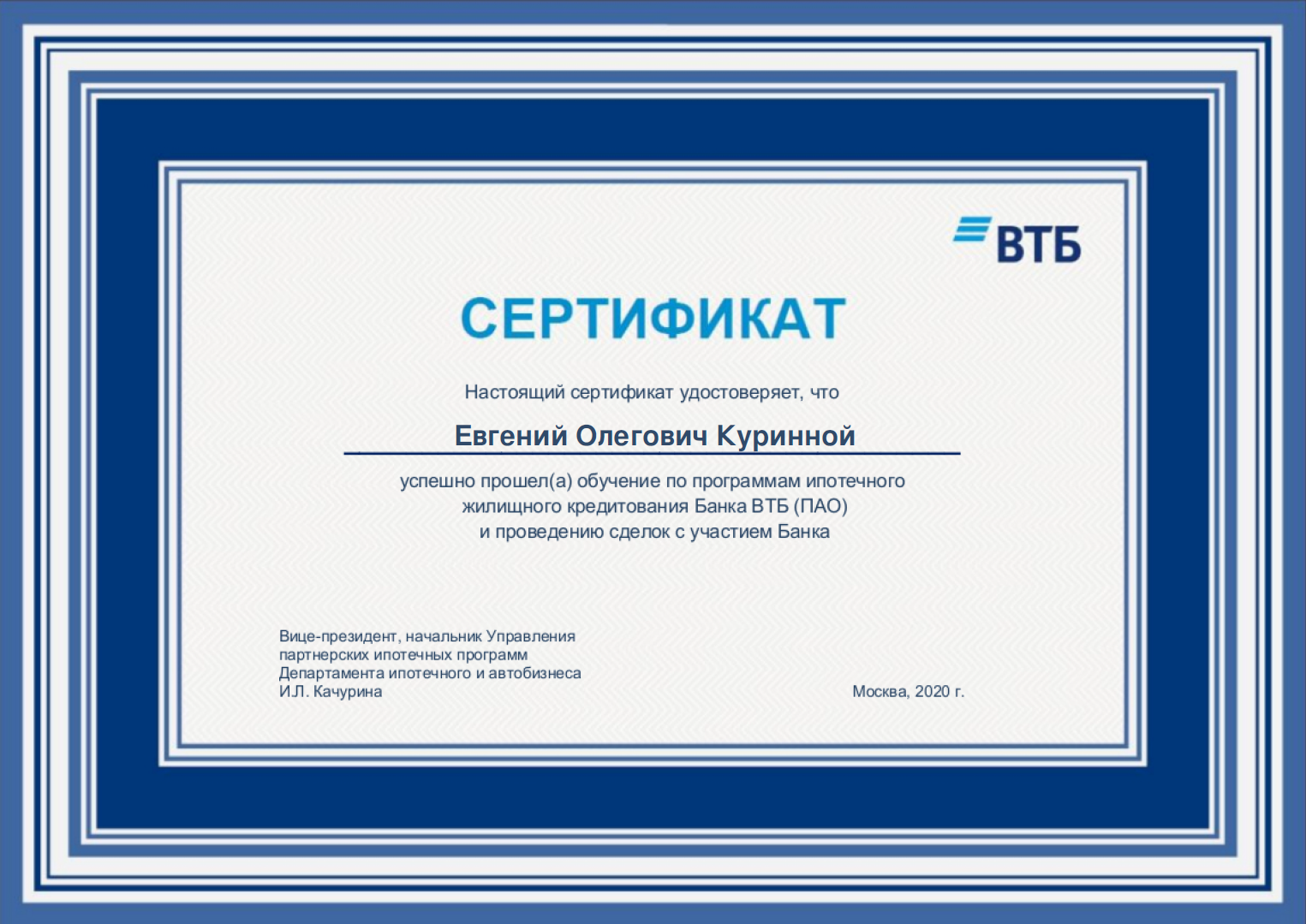 ВТБ

СЕРТИФИКАТ

Настоящий сертификат удостоверяет, что

Евгений Олегович Куринной

успешно прошел(а) обучение по программам ипотечного жилищного кредитования Банка ВТБ (ПАО) и проведению сделок с участием Банка

Вице-президент, начальник Управления
партнерских ипотечных программ
Департамента ипотечного и автобизнеса
И.Л. Качурина

Москва, 2020 г.